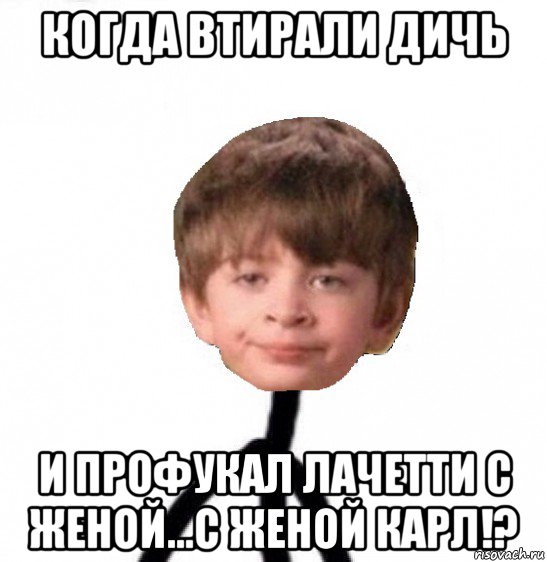 КОГДА ВТИРАЛИ ДИЧЬ

И ПРОФУКАЛ ЛАЧЕТТИ С ЖЕНОЙ...С ЖЕНОЙ КАРЛ!?

risovach.ru